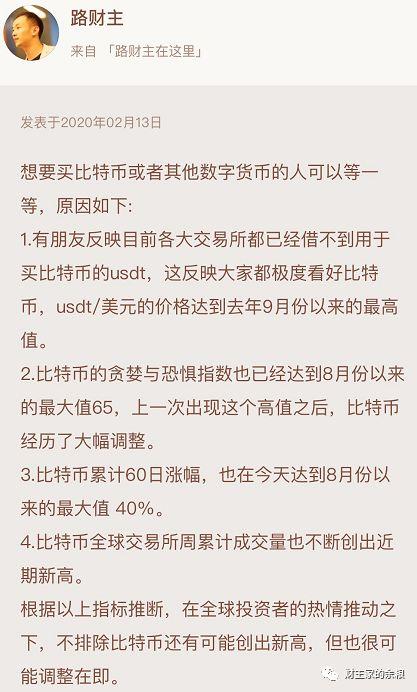 路财主

来自 「路财主在这里」

发表于2020年02月13日

想要买比特币或者其他数字货币的人可以等一等，原因如下:

1.有朋友反映目前各大交易所都已经借不到用于买比特币的usdt，这反映大家都极度看好比特币，usdt/美元的价格达到去年9月份以来的最高值。

2.比特币的贪婪与恐惧指数也已经达到8月份以来的最大值65，上一次出现这个高值之后，比特币经历了大幅调整。

3.比特币累计60日涨幅，也在今天达到8月份以来的最大值 40%。

4.比特币全球交易所周累计成交量也不断创出近期新高。

根据以上指标推断，在全球投资者的热情推动之下，不排除比特币还有可能创出新高，但也很可能调整在即。

财主家的余粮